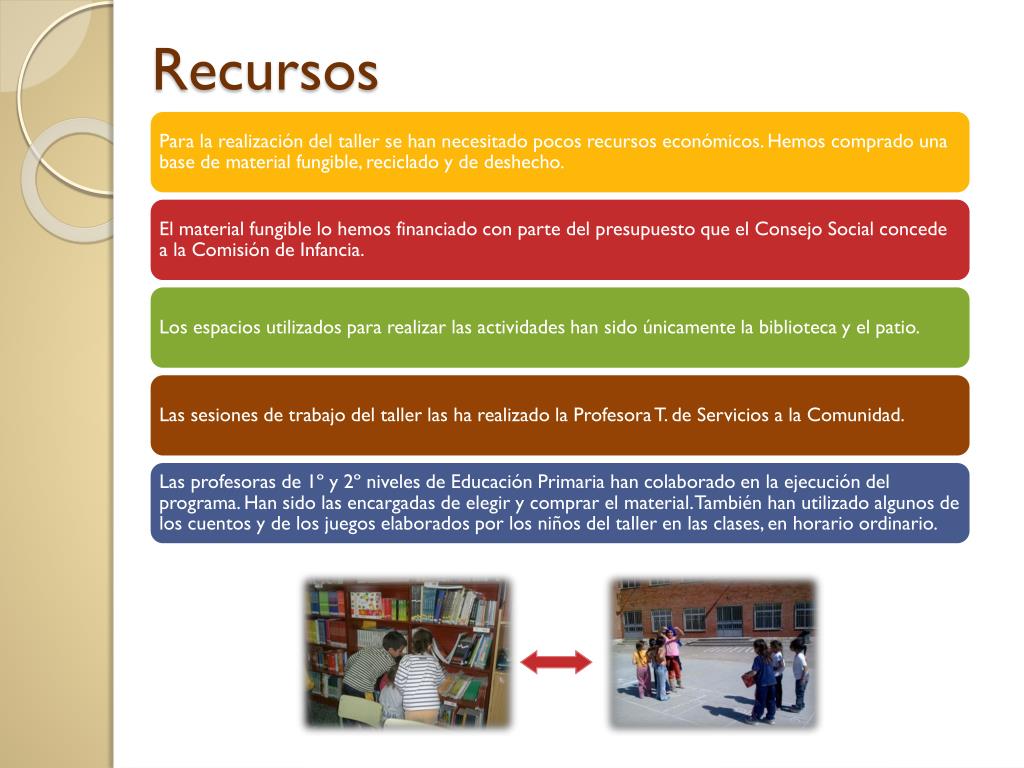 Recursos

Para la realización del taller se han necesitado pocos recursos económicos. Hemos comprado una base de material fungible, reciclado y de deshecho.

El material fungible lo hemos financiado con parte del presupuesto que el Consejo Social concede a la Comisión de Infancia.

Los espacios utilizados para realizar las actividades han sido únicamente la biblioteca y el patio.

Las sesiones de trabajo del taller las ha realizado la Profesora T. de Servicios a la Comunidad.

Las profesoras de 1º y 2º niveles de Educación Primaria han colaborado en la ejecución del programa. Han sido las encargadas de elegir y comprar el material. También han utilizado algunos de los cuentos y de los juegos elaborados por los niños del taller en las clases, en horario ordinario.